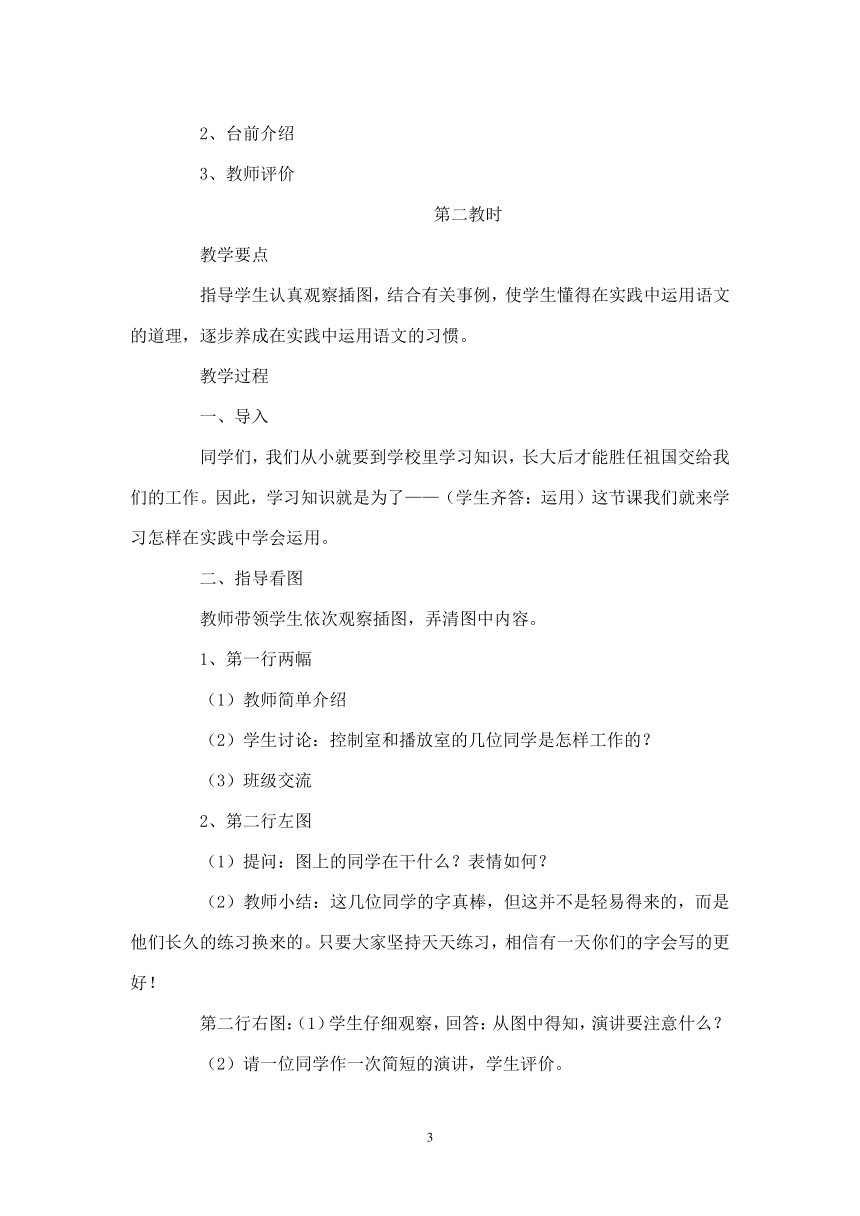 2、台前介绍

3、教师评价

第二教时

教学要点

指导学生认真观察插图，结合有关事例，使学生懂得在实践中运用语文的道理，逐步养成在实践中运用语文的习惯。

教学过程

一、导入

同学们，我们从小就要到学校里学习知识，长大后才能胜任祖国交给我们的工作。因此，学习知识就是为了——（学生齐答：运用）这节课我们就来学习怎样在实践中学会运用。

二、指导看图

教师带领学生依次观察插图，弄清图中内容。

1、第一行两幅

（1）教师简单介绍

（2）学生讨论：控制室和播放室的几位同学是怎样工作的？

（3）班级交流

2、第二行左图

（1）提问：图上的同学在干什么？表情如何？

（2）教师小结：这几位同学的字真棒，但这并不是轻易得来的，而是他们长久的练习换来的。只要大家坚持天天练习，相信有一天你们的字会写的更好！

第二行右图：(1）学生仔细观察，回答：从图中得知，演讲要注意什么？

（2）请一位同学作一次简短的演讲，学生评价。

3